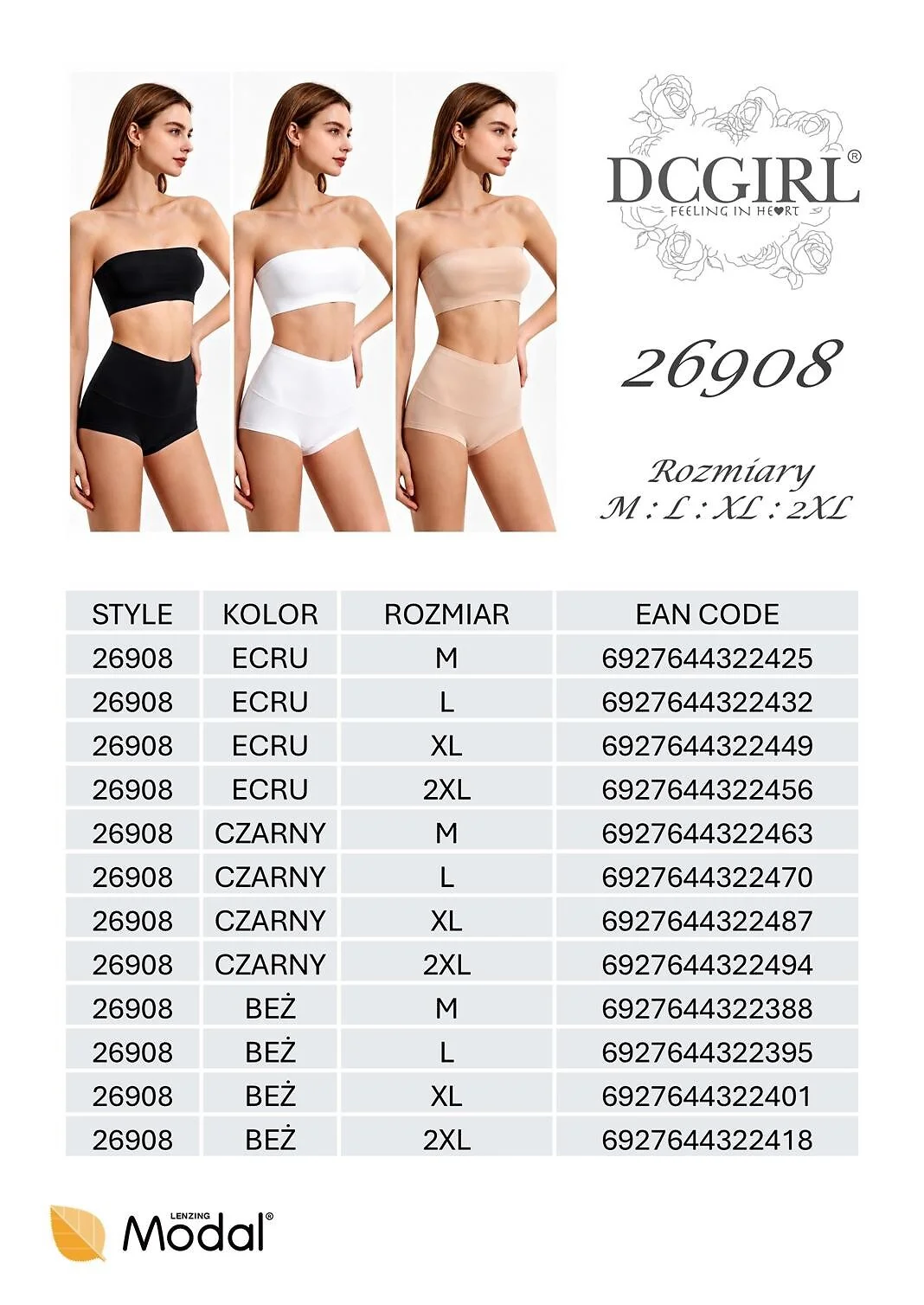 DCGIRL®
FEELING IN HEART

26908

Rozmiary
M : L : XL : 2XL

| STYLE | KOLOR | ROZMIAR | EAN CODE |
|---|---|---|---|
| 26908 | ECRU | M | 6927644322425 |
| 26908 | ECRU | L | 6927644322432 |
| 26908 | ECRU | XL | 6927644322449 |
| 26908 | ECRU | 2XL | 6927644322456 |
| 26908 | CZARNY | M | 6927644322463 |
| 26908 | CZARNY | L | 6927644322470 |
| 26908 | CZARNY | XL | 6927644322487 |
| 26908 | CZARNY | 2XL | 6927644322494 |
| 26908 | BEŻ | M | 6927644322388 |
| 26908 | BEŻ | L | 6927644322395 |
| 26908 | BEŻ | XL | 6927644322401 |
| 26908 | BEŻ | 2XL | 6927644322418 |

LENZING
Modal®